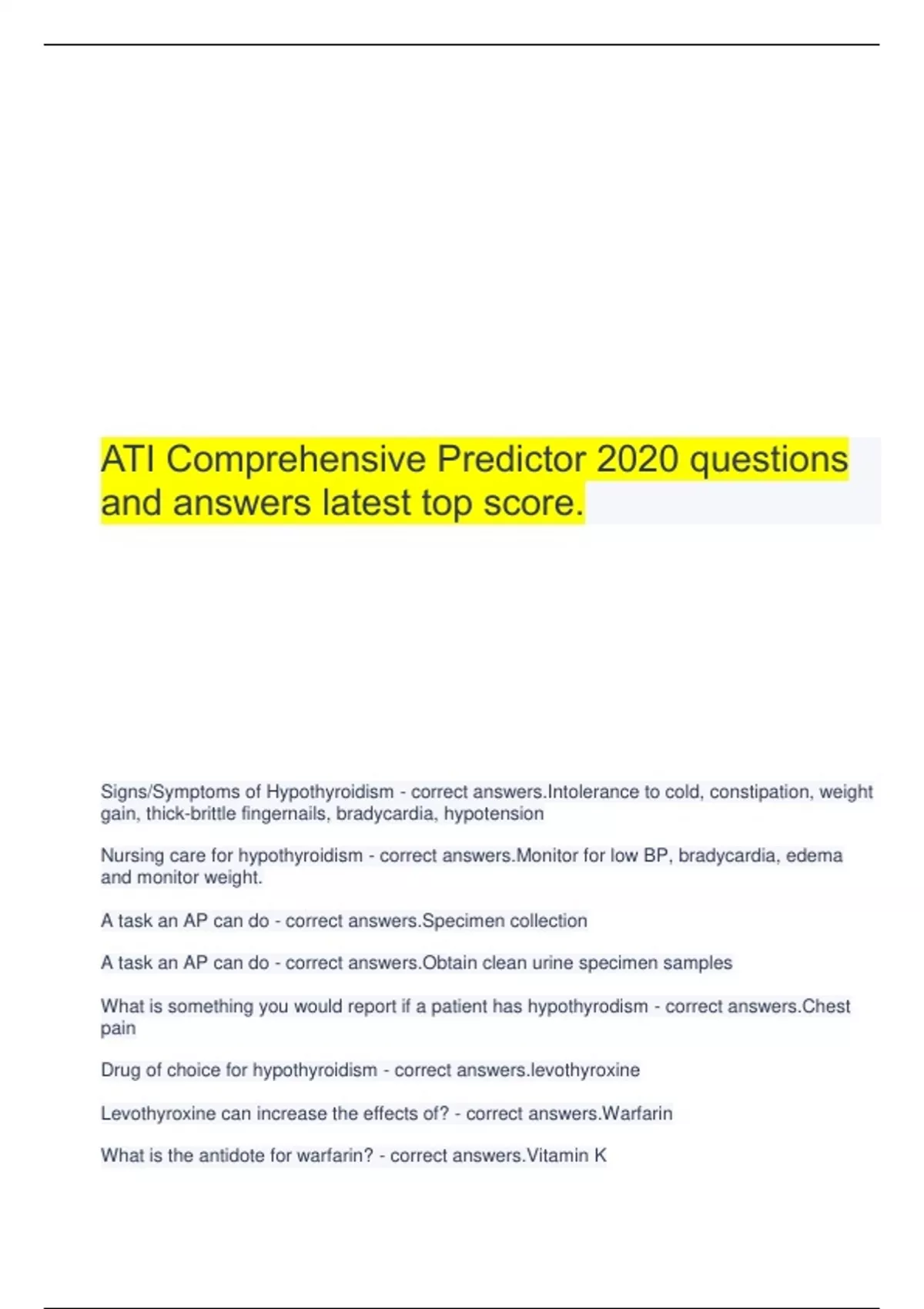 ATI Comprehensive Predictor 2020 questions and answers latest top score.

Signs/Symptoms of Hypothyroidism - correct answers.Intolerance to cold, constipation, weight gain, thick-brittle fingernails, bradycardia, hypotension

Nursing care for hypothyroidism - correct answers.Monitor for low BP, bradycardia, edema and monitor weight.

A task an AP can do - correct answers.Specimen collection

A task an AP can do - correct answers.Obtain clean urine specimen samples

What is something you would report if a patient has hypothyrodism - correct answers.Chest pain

Drug of choice for hypothyroidism - correct answers.levothyroxine

Levothyroxine can increase the effects of? - correct answers.Warfarin

What is the antidote for warfarin? - correct answers.Vitamin K